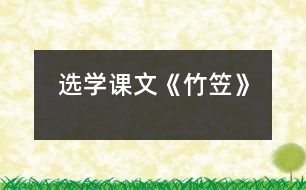 选学课文《竹笠》